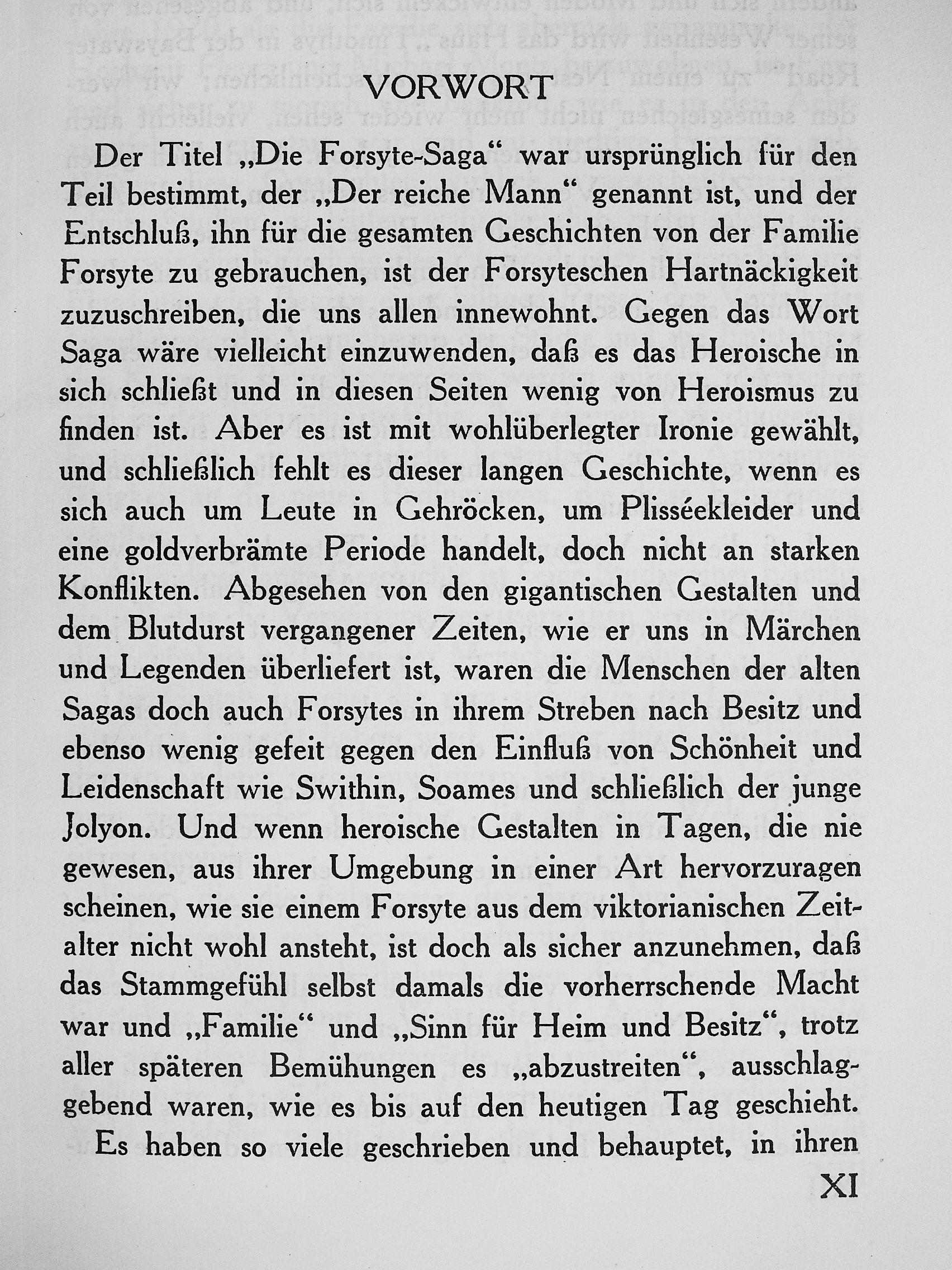 VORWORT

Der Titel „Die Forsyte-Saga“ war ursprünglich für den Teil bestimmt, der „Der reiche Mann“ genannt ist, und der Entschluß, ihn für die gesamten Geschichten von der Familie Forsyte zu gebrauchen, ist der Forsyteschen Hartnäckigkeit zuzuschreiben, die uns allen innewohnt. Gegen das Wort Saga wäre vielleicht einzuwenden, daß es das Heroische in sich schließt und in diesen Seiten wenig von Heroismus zu finden ist. Aber es ist mit wohlüberlegter Ironie gewählt, und schließlich fehlt es dieser langen Geschichte, wenn es sich auch um Leute in Gehröcken, um Plisséekleider und eine goldverbrämte Periode handelt, doch nicht an starken Konflikten. Abgesehen von den gigantischen Gestalten und dem Blutdurst vergangener Zeiten, wie er uns in Märchen und Legenden überliefert ist, waren die Menschen der alten Sagas doch auch Forsytes in ihrem Streben nach Besitz und ebenso wenig gefeit gegen den Einfluß von Schönheit und Leidenschaft wie Swithin, Soames und schließlich der junge Jolyon. Und wenn heroische Gestalten in Tagen, die nie gewesen, aus ihrer Umgebung in einer Art hervorzuragen scheinen, wie sie einem Forsyte aus dem viktorianischen Zeitalter nicht wohl ansteht, ist doch als sicher anzunehmen, daß das Stammgefühl selbst damals die vorherrschende Macht war und „Familie“ und „Sinn für Heim und Besitz“, trotz aller späteren Bemühungen es „abzustreiten“, ausschlaggebend waren, wie es bis auf den heutigen Tag geschieht.

Es haben so viele geschrieben und behauptet, in ihren

XI